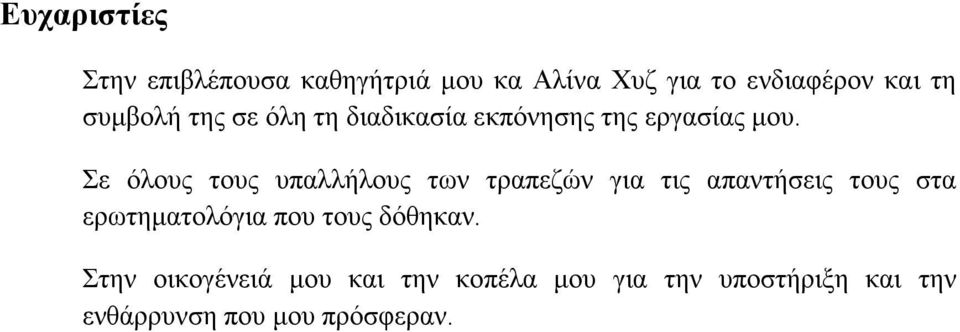 Ευχαριστίες

Στην επιβλέπουσα καθηγήτριά μου κα Αλίνα Χυζ για το ενδιαφέρον και τη συμβολή της σε όλη τη διαδικασία εκπόνησης της εργασίας μου.

Σε όλους τους υπαλλήλους των τραπεζών για τις απαντήσεις τους στα ερωτηματολόγια που τους δόθηκαν.

Στην οικογένειά μου και την κοπέλα μου για την υποστήριξη και την ενθάρρυνση που μου πρόσφεραν.